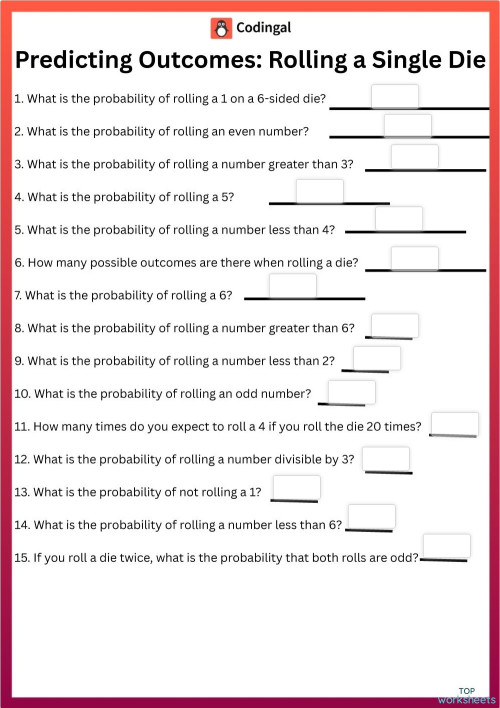 Codingal

Predicting Outcomes: Rolling a Single Die

1. What is the probability of rolling a 1 on a 6-sided die?

2. What is the probability of rolling an even number?

3. What is the probability of rolling a number greater than 3?

4. What is the probability of rolling a 5?

5. What is the probability of rolling a number less than 4?

6. How many possible outcomes are there when rolling a die?

7. What is the probability of rolling a 6?

8. What is the probability of rolling a number greater than 6?

9. What is the probability of rolling a number less than 2?

10. What is the probability of rolling an odd number?

11. How many times do you expect to roll a 4 if you roll the die 20 times?

12. What is the probability of rolling a number divisible by 3?

13. What is the probability of not rolling a 1?

14. What is the probability of rolling a number less than 6?

15. If you roll a die twice, what is the probability that both rolls are odd?

TOP worksheets